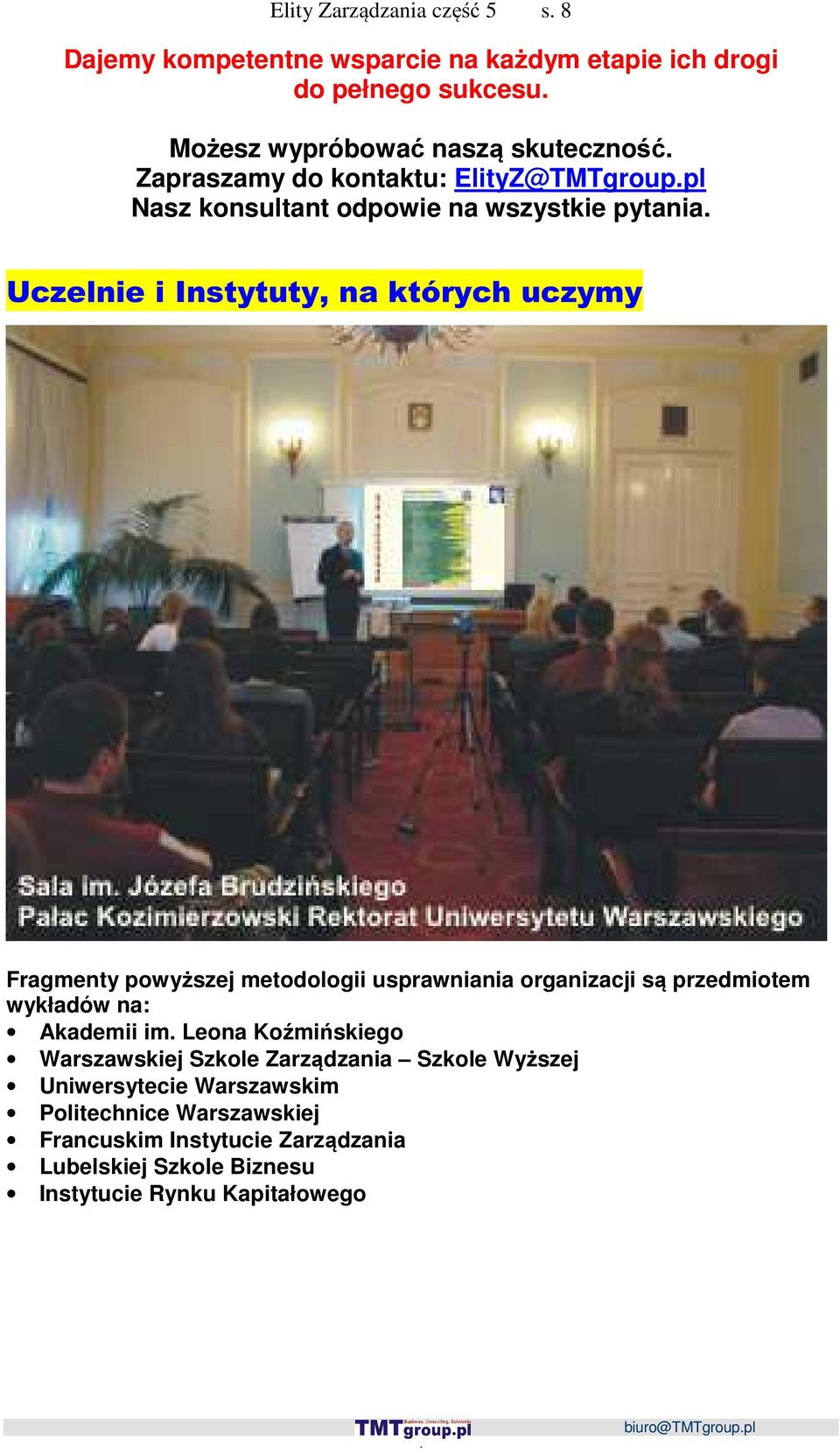 Elity Zarządzania część 5 s. 8

Dajemy kompetentne wsparcie na każdym etapie ich drogi do pełnego sukcesu.

Możesz wypróbować naszą skuteczność.
Zapraszamy do kontaktu: ElityZ@TMTgroup.pl
Nasz konsultant odpowie na wszystkie pytania.

Uczelnie i Instytuty, na których uczymy

Sala im. Józefa Brudzińskiego
Pałac Kozimierzowski Rektorat Uniwersytetu Warszawskiego

Fragmenty powyższej metodologii usprawniania organizacji są przedmiotem wykładów na:
• Akademii im. Leona Koźmińskiego
• Warszawskiej Szkole Zarządzania – Szkole Wyższej
• Uniwersytecie Warszawskim
• Politechnice Warszawskiej
• Francuskim Instytucie Zarządzania
• Lubelskiej Szkole Biznesu
• Instytucie Rynku Kapitałowego

TMTgroup.pl Business, Consulting, Szkolenia biuro@TMTgroup.pl